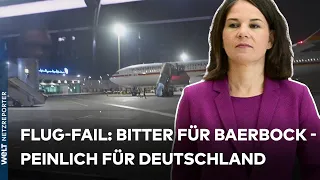 WELT NETZREPORTER

FLUG-FAIL: BITTER FÜR BAERBOCK - PEINLICH FÜR DEUTSCHLAND